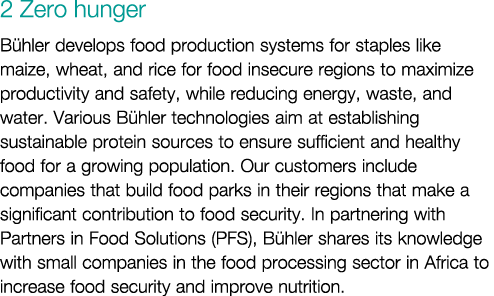 2 Zero hunger

Bühler develops food production systems for staples like maize, wheat, and rice for food insecure regions to maximize productivity and safety, while reducing energy, waste, and water. Various Bühler technologies aim at establishing sustainable protein sources to ensure sufficient and healthy food for a growing population. Our customers include companies that build food parks in their regions that make a significant contribution to food security. In partnering with Partners in Food Solutions (PFS), Bühler shares its knowledge with small companies in the food processing sector in Africa to increase food security and improve nutrition.